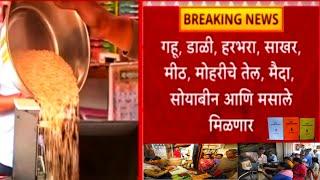 BREAKING NEWS

गहू, डाळी, हरभरा, साखर, मीठ, मोहरीचे तेल, मैदा, सोयाबीन आणि मसाले मिळणार